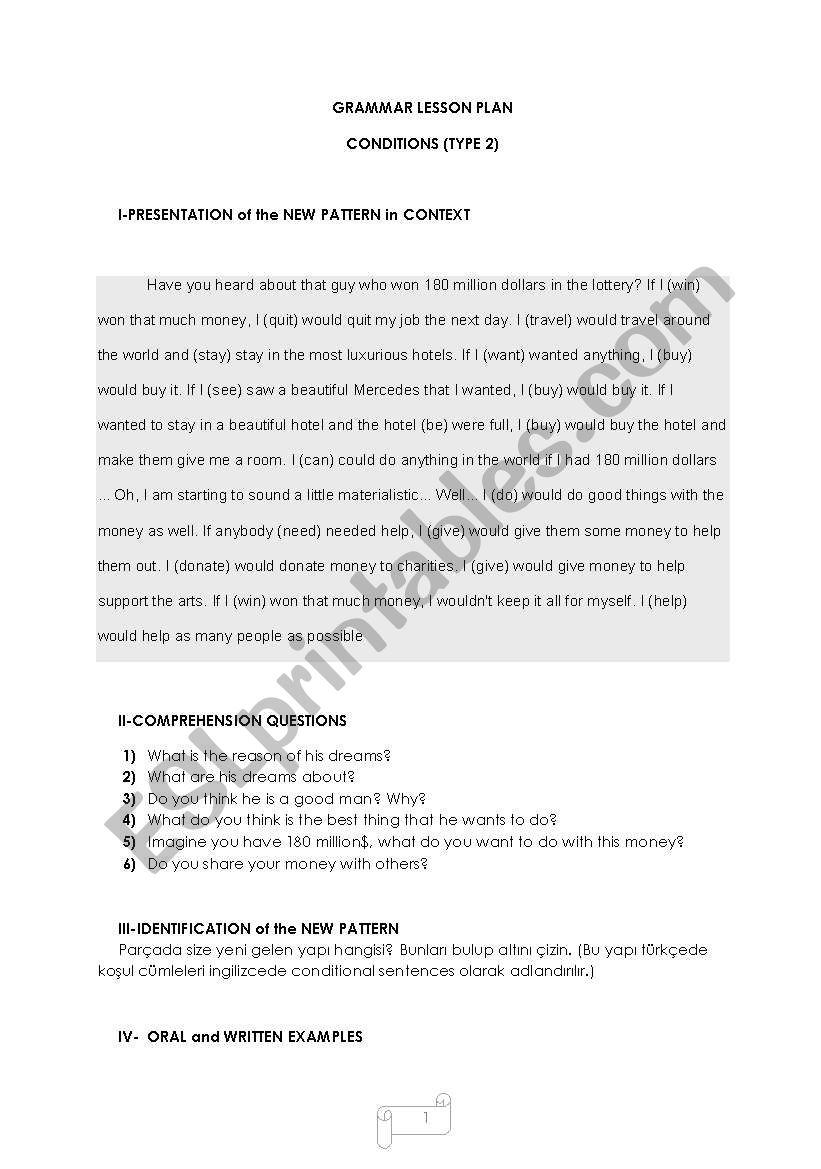 GRAMMAR LESSON PLAN

CONDITIONS (TYPE 2)

I-PRESENTATION of the NEW PATTERN in CONTEXT

Have you heard about that guy who won 180 million dollars in the lottery? If I (win) won that much money, I (quit) would quit my job the next day. I (travel) would travel around the world and (stay) stay in the most luxurious hotels. If I (want) wanted anything, I (buy) would buy it. If I (see) saw a beautiful Mercedes that I wanted, I (buy) would buy it. If I wanted to stay in a beautiful hotel and the hotel (be) were full, I (buy) would buy the hotel and make them give me a room. I (can) could do anything in the world if I had 180 million dollars ... Oh, I am starting to sound a little materialistic... Well... I (do) would do good things with the money as well. If anybody (need) needed help, I (give) would give them some money to help them out. I (donate) would donate money to charities. I (give) would give money to help support the arts. If I (win) won that much money, I wouldn't keep it all for myself. I (help) would help as many people as possible.

II-COMPREHENSION QUESTIONS

1) What is the reason of his dreams?
2) What are his dreams about?
3) Do you think he is a good man? Why?
4) What do you think is the best thing that he wants to do?
5) Imagine you have 180 million$, what do you want to do with this money?
6) Do you share your money with others?

III-IDENTIFICATION of the NEW PATTERN
Parçada size yeni gelen yapı hangisi? Bunları bulup altını çizin. (Bu yapı türkçede koşul cümleleri ingilizcede conditional sentences olarak adlandırılır.)

IV- ORAL and WRITTEN EXAMPLES

1

ESLprintables.com